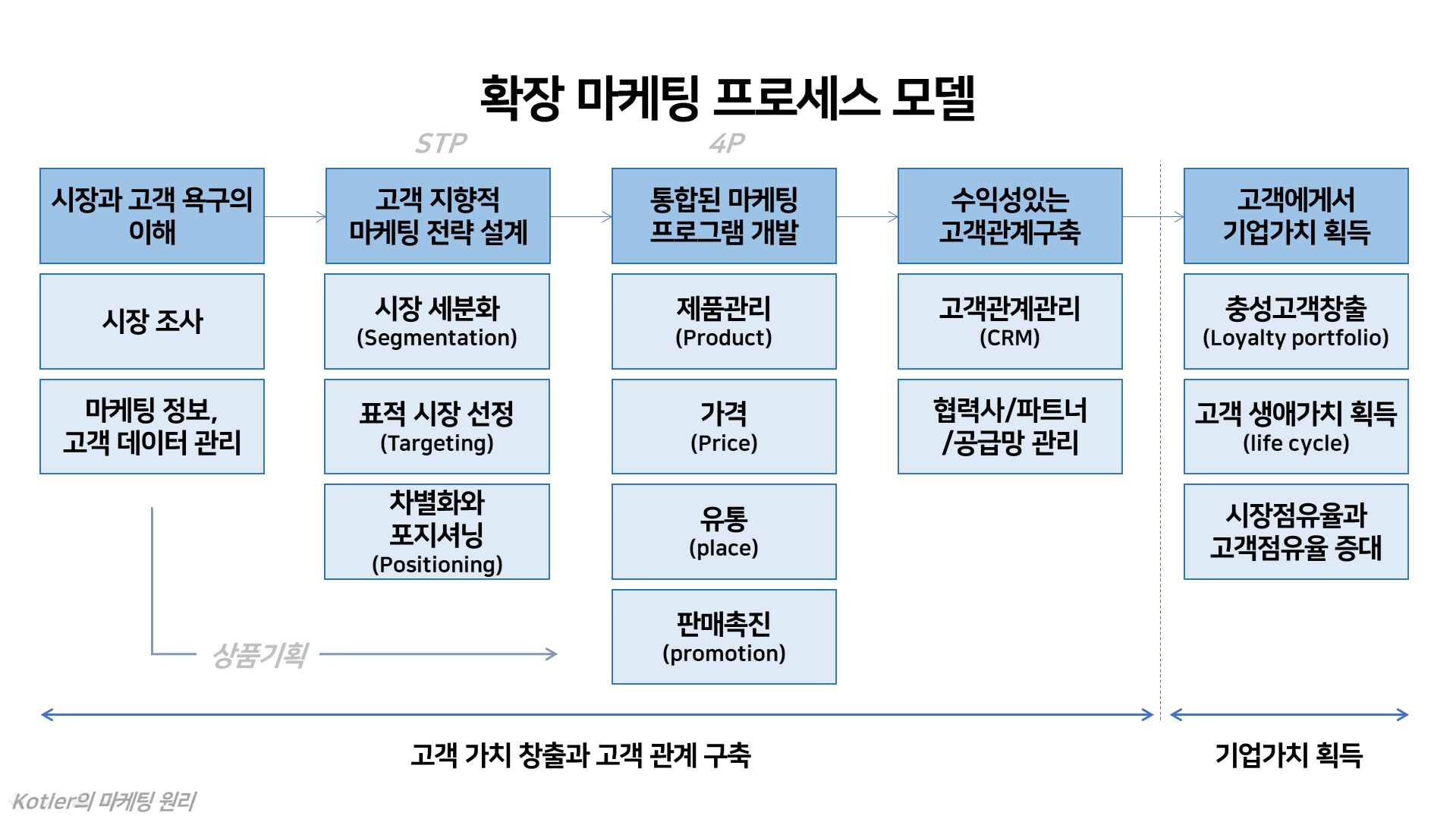 확장 마케팅 프로세스 모델

STP

4P

시장과 고객 욕구의 이해

시장 조사

마케팅 정보, 고객 데이터 관리

고객 지향적 마케팅 전략 설계

시장 세분화 (Segmentation)

표적 시장 선정 (Targeting)

차별화와 포지셔닝 (Positioning)

통합된 마케팅 프로그램 개발

제품관리 (Product)

가격 (Price)

유통 (place)

판매촉진 (promotion)

수익성있는 고객관계구축

고객관계관리 (CRM)

협력사/파트너 /공급망 관리

고객에게서 기업가치 획득

충성고객창출 (Loyalty portfolio)

고객 생애가치 획득 (life cycle)

시장점유율과 고객점유율 증대

상품기획

고객 가치 창출과 고객 관계 구축

기업가치 획득

Kotler의 마케팅 원리